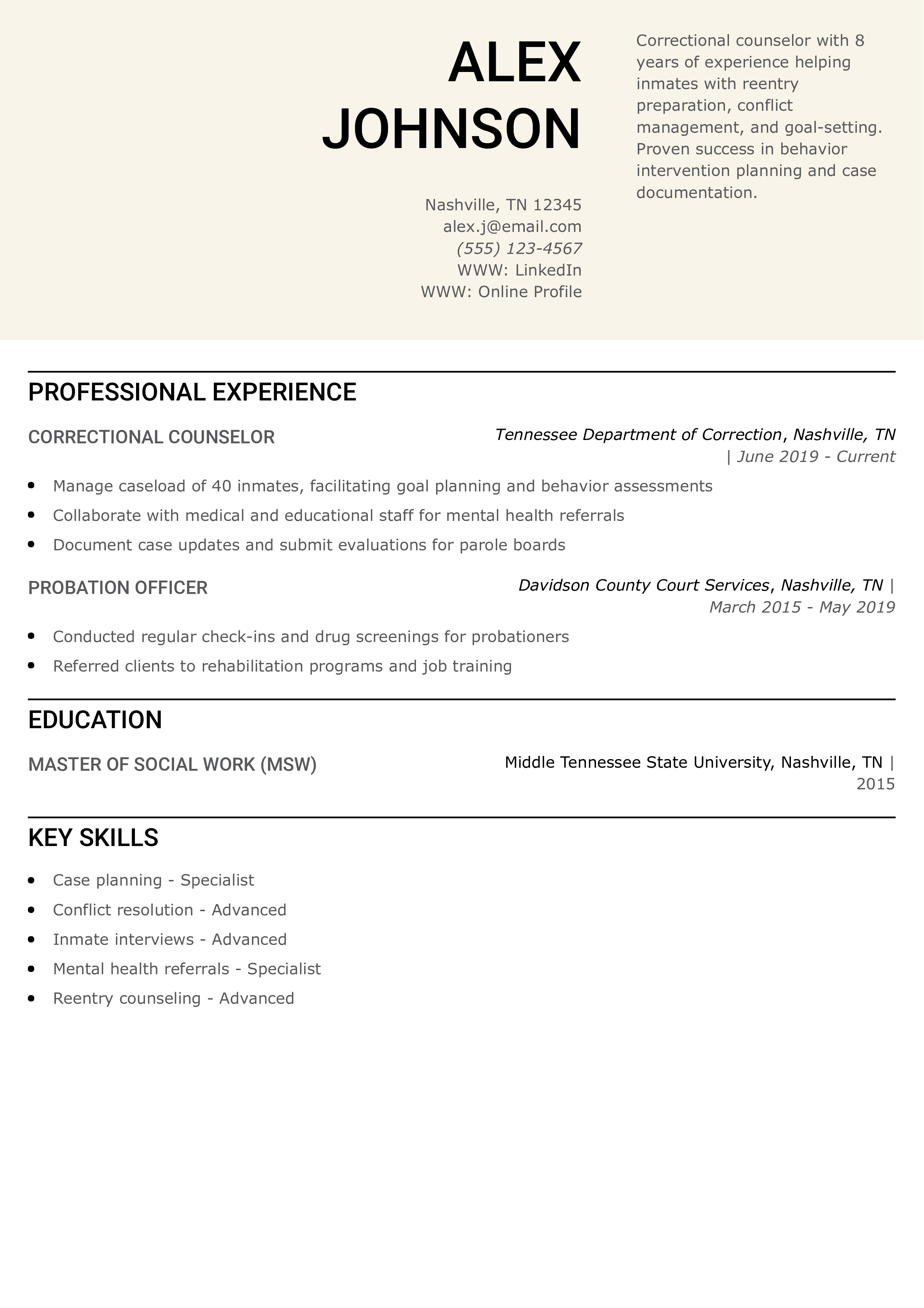 ALEX
JOHNSON

Nashville, TN 12345
alex.j@email.com
(555) 123-4567
WWW: LinkedIn
WWW: Online Profile

Correctional counselor with 8 years of experience helping inmates with reentry preparation, conflict management, and goal-setting. Proven success in behavior intervention planning and case documentation.

PROFESSIONAL EXPERIENCE

CORRECTIONAL COUNSELOR
Tennessee Department of Correction, Nashville, TN | June 2019 - Current

• Manage caseload of 40 inmates, facilitating goal planning and behavior assessments
• Collaborate with medical and educational staff for mental health referrals
• Document case updates and submit evaluations for parole boards

PROBATION OFFICER
Davidson County Court Services, Nashville, TN | March 2015 - May 2019

• Conducted regular check-ins and drug screenings for probationers
• Referred clients to rehabilitation programs and job training

EDUCATION

MASTER OF SOCIAL WORK (MSW)
Middle Tennessee State University, Nashville, TN | 2015

KEY SKILLS

• Case planning - Specialist
• Conflict resolution - Advanced
• Inmate interviews - Advanced
• Mental health referrals - Specialist
• Reentry counseling - Advanced